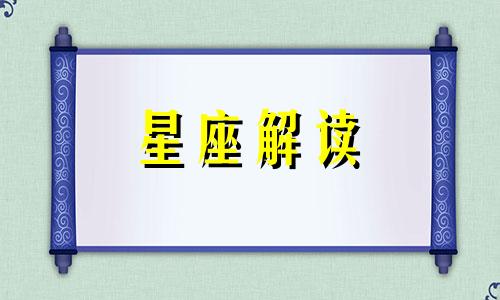 星座解读